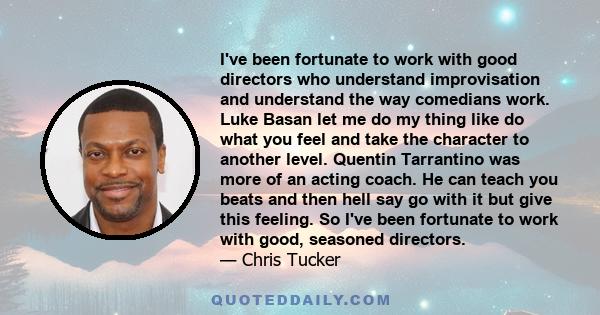 I've been fortunate to work with good directors who understand improvisation and understand the way comedians work. Luke Basan let me do my thing like do what you feel and take the character to another level. Quentin Tarrantino was more of an acting coach. He can teach you beats and then hell say go with it but give this feeling. So I've been fortunate to work with good, seasoned directors.
— Chris Tucker

QUOTEDDAILY.COM